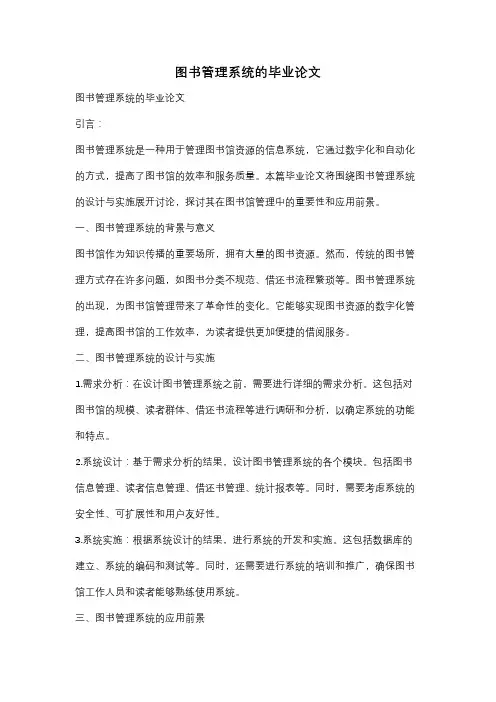 图书管理系统的毕业论文

图书管理系统的毕业论文

引言：

图书管理系统是一种用于管理图书馆资源的信息系统，它通过数字化和自动化的方式，提高了图书馆的效率和服务质量。本篇毕业论文将围绕图书管理系统的设计与实施展开讨论，探讨其在图书馆管理中的重要性和应用前景。

一、图书管理系统的背景与意义

图书馆作为知识传播的重要场所，拥有大量的图书资源。然而，传统的图书管理方式存在许多问题，如图书分类不规范、借还书流程繁琐等。图书管理系统的出现，为图书馆管理带来了革命性的变化。它能够实现图书资源的数字化管理，提高图书馆的工作效率，为读者提供更加便捷的借阅服务。

二、图书管理系统的设计与实施

1.需求分析：在设计图书管理系统之前，需要进行详细的需求分析。这包括对图书馆的规模、读者群体、借还书流程等进行调研和分析，以确定系统的功能和特点。

2.系统设计：基于需求分析的结果，设计图书管理系统的各个模块。包括图书信息管理、读者信息管理、借还书管理、统计报表等。同时，需要考虑系统的安全性、可扩展性和用户友好性。

3.系统实施：根据系统设计的结果，进行系统的开发和实施。这包括数据库的建立、系统的编码和测试等。同时，还需要进行系统的培训和推广，确保图书馆工作人员和读者能够熟练使用系统。

三、图书管理系统的应用前景